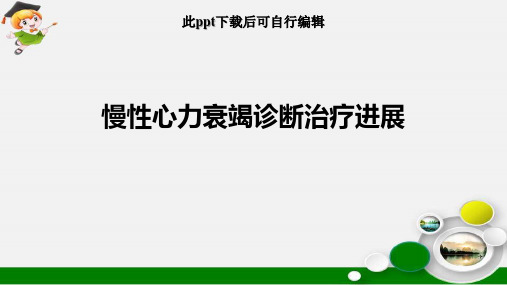 此ppt下载后可自行编辑

慢性心力衰竭诊断治疗进展